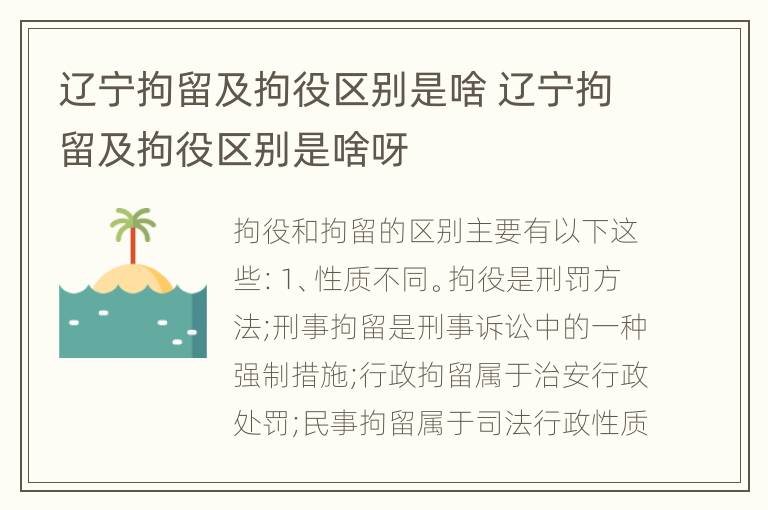 辽宁拘留及拘役区别是啥 辽宁拘留及拘役区别是啥呀

拘役和拘留的区别主要有以下这些: 1、性质不同。拘役是刑罚方法;刑事拘留是刑事诉讼中的一种强制措施;行政拘留属于治安行政处罚;民事拘留属于司法行政性质